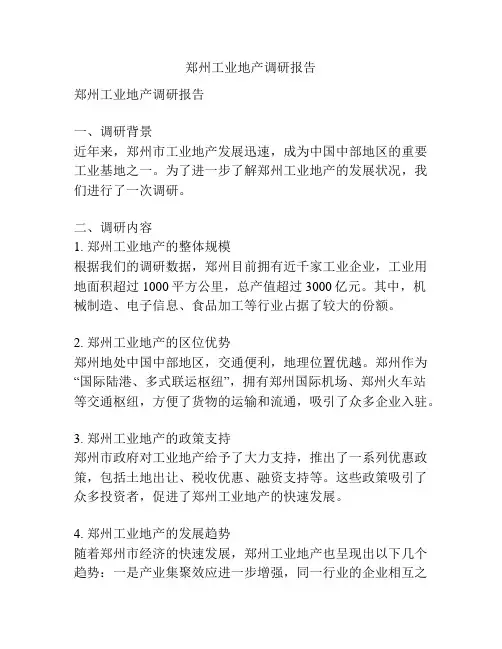 郑州工业地产调研报告

郑州工业地产调研报告

一、调研背景
近年来，郑州市工业地产发展迅速，成为中国中部地区的重要工业基地之一。为了进一步了解郑州工业地产的发展状况，我们进行了一次调研。

二、调研内容
1. 郑州工业地产的整体规模
根据我们的调研数据，郑州目前拥有近千家工业企业，工业用地面积超过 1000 平方公里，总产值超过 3000 亿元。其中，机械制造、电子信息、食品加工等行业占据了较大的份额。

2. 郑州工业地产的区位优势
郑州地处中国中部地区，交通便利，地理位置优越。郑州作为“国际陆港、多式联运枢纽”，拥有郑州国际机场、郑州火车站等交通枢纽，方便了货物的运输和流通，吸引了众多企业入驻。

3. 郑州工业地产的政策支持
郑州市政府对工业地产给予了大力支持，推出了一系列优惠政策，包括土地出让、税收优惠、融资支持等。这些政策吸引了众多投资者，促进了郑州工业地产的快速发展。

4. 郑州工业地产的发展趋势
随着郑州市经济的快速发展，郑州工业地产也呈现出以下几个趋势：一是产业集聚效应进一步增强，同一行业的企业相互之